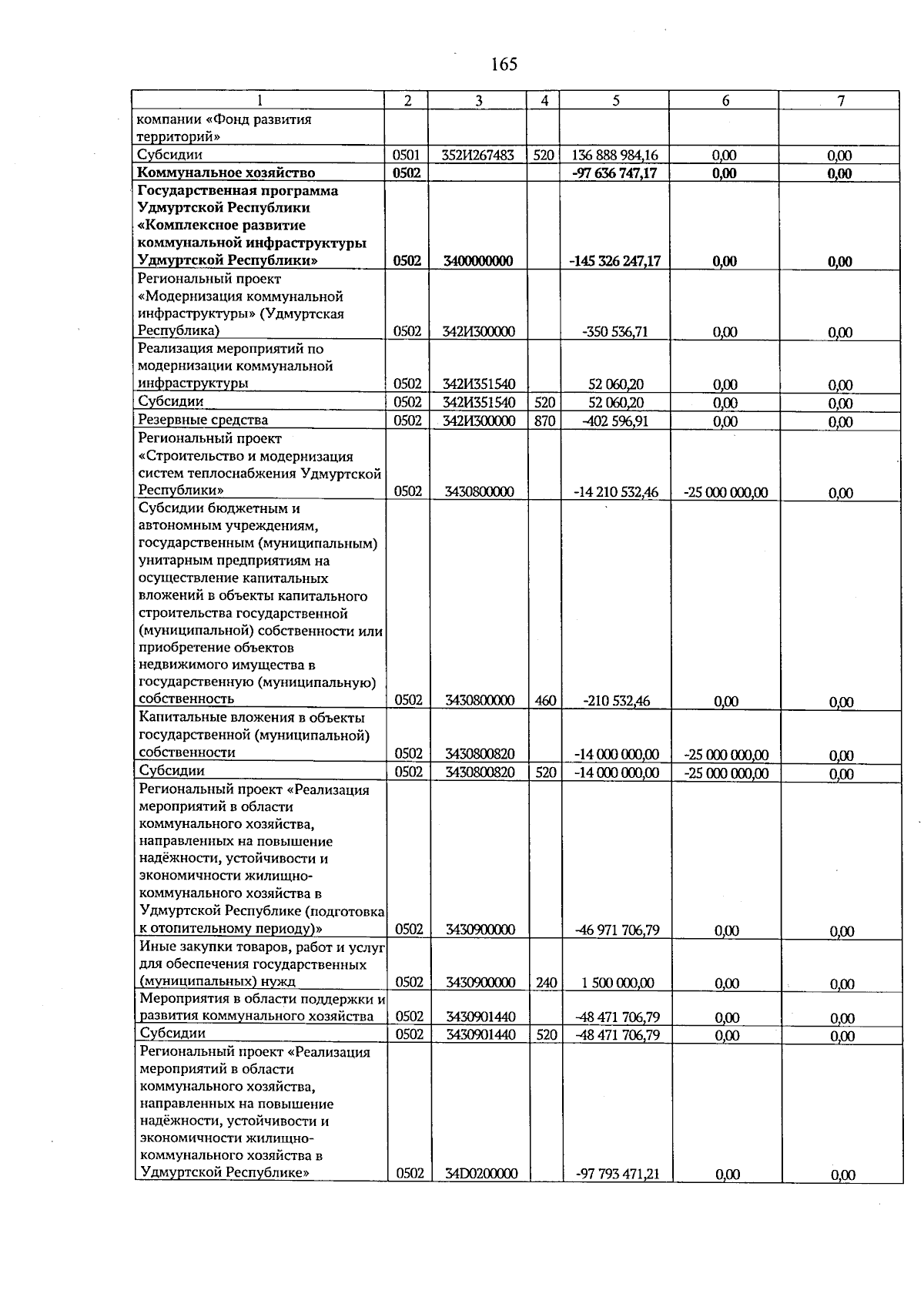 165

| 1 | 2 | 3 | 4 | 5 | 6 | 7 |
|---|---|---|---|---|---|---|
| компании «Фонд развития территорий» | | | | | | |
| Субсидии | 0501 | 352И267483 | 520 | 136 888 984,16 | 0,00 | 0,00 |
| Коммунальное хозяйство | 0502 | | | -97 636 747,17 | 0,00 | 0,00 |
| Государственная программа Удмуртской Республики «Комплексное развитие коммунальной инфраструктуры Удмуртской Республики» | 0502 | 3400000000 | | -145 326 247,17 | 0,00 | 0,00 |
| Региональный проект «Модернизация коммунальной инфраструктуры» (Удмуртская Республика) | 0502 | 342И300000 | | -350 536,71 | 0,00 | 0,00 |
| Реализация мероприятий по модернизации коммунальной инфраструктуры | 0502 | 342И351540 | | 52 060,20 | 0,00 | 0,00 |
| Субсидии | 0502 | 342И351540 | 520 | 52 060,20 | 0,00 | 0,00 |
| Резервные средства | 0502 | 342И300000 | 870 | -402 596,91 | 0,00 | 0,00 |
| Региональный проект «Строительство и модернизация систем теплоснабжения Удмуртской Республики» | 0502 | 3430800000 | | -14 210 532,46 | -25 000 000,00 | 0,00 |
| Субсидии бюджетным и автономным учреждениям, государственным (муниципальным) унитарным предприятиям на осуществление капитальных вложений в объекты капитального строительства государственной (муниципальной) собственности или приобретение объектов недвижимого имущества в государственную (муниципальную) собственность | 0502 | 3430800000 | 460 | -210 532,46 | 0,00 | 0,00 |
| Капитальные вложения в объекты государственной (муниципальной) собственности | 0502 | 3430800820 | | -14 000 000,00 | -25 000 000,00 | 0,00 |
| Субсидии | 0502 | 3430800820 | 520 | -14 000 000,00 | -25 000 000,00 | 0,00 |
| Региональный проект «Реализация мероприятий в области коммунального хозяйства, направленных на повышение надёжности, устойчивости и экономичности жилищно-коммунального хозяйства в Удмуртской Республике (подготовка к отопительному периоду)» | 0502 | 3430900000 | | -46 971 706,79 | 0,00 | 0,00 |
| Иные закупки товаров, работ и услуг для обеспечения государственных (муниципальных) нужд | 0502 | 3430900000 | 240 | 1 500 000,00 | 0,00 | 0,00 |
| Мероприятия в области поддержки и развития коммунального хозяйства | 0502 | 3430901440 | | -48 471 706,79 | 0,00 | 0,00 |
| Субсидии | 0502 | 3430901440 | 520 | -48 471 706,79 | 0,00 | 0,00 |
| Региональный проект «Реализация мероприятий в области коммунального хозяйства, направленных на повышение надёжности, устойчивости и экономичности жилищно-коммунального хозяйства в Удмуртской Республике» | 0502 | 34D0200000 | | -97 793 471,21 | 0,00 | 0,00 |